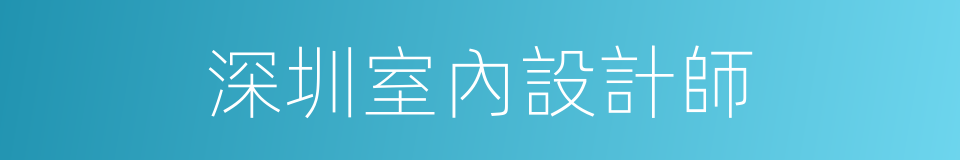 深圳室內設計師